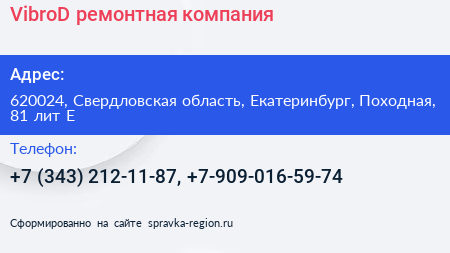 VibroD ремонтная компания

Адрес:

620024, Свердловская область, Екатеринбург, Походная, 81 лит Е

Телефон:

+7 (343) 212-11-87, +7-909-016-59-74

Сформированно на сайте spravka-region.ru